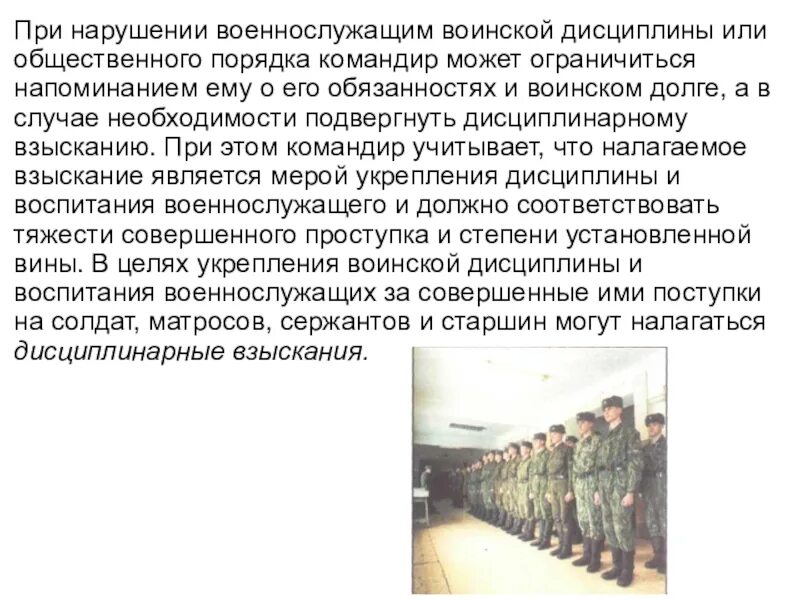 При нарушении военнослужащим воинской дисциплины или общественного порядка командир может ограничиться напоминанием ему о его обязанностях и воинском долге, а в случае необходимости подвергнуть дисциплинарному взысканию. При этом командир учитывает, что налагаемое взыскание является мерой укрепления дисциплины и воспитания военнослужащего и должно соответствовать тяжести совершенного проступка и степени установленной вины. В целях укрепления воинской дисциплины и воспитания военнослужащих за совершенные ими поступки на солдат, матросов, сержантов и старшин могут налагаться дисциплинарные взыскания.